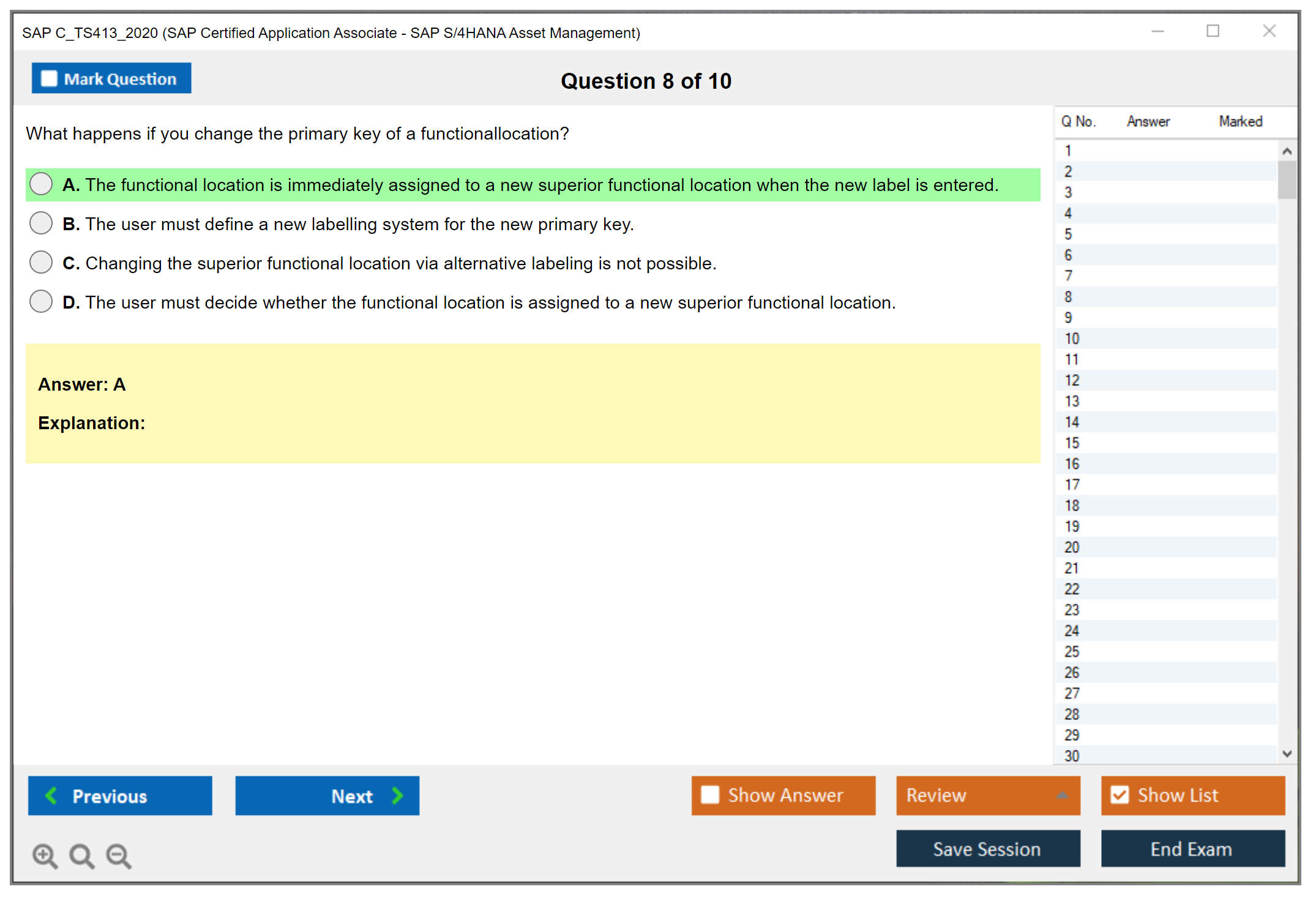 SAP C_TS413_2020 (SAP Certified Application Associate - SAP S/4HANA Asset Management)

Mark Question

Question 8 of 10

What happens if you change the primary key of a functionallocation?

A. The functional location is immediately assigned to a new superior functional location when the new label is entered.

B. The user must define a new labelling system for the new primary key.

C. Changing the superior functional location via alternative labeling is not possible.

D. The user must decide whether the functional location is assigned to a new superior functional location.

Answer: A

Explanation:

| Q No. | Answer | Marked |
|---|---|---|
| 1 | | |
| 2 | | |
| 3 | | |
| 4 | | |
| 5 | | |
| 6 | | |
| 7 | | |
| 8 | | |
| 9 | | |
| 10 | | |
| 11 | | |
| 12 | | |
| 13 | | |
| 14 | | |
| 15 | | |
| 16 | | |
| 17 | | |
| 18 | | |
| 19 | | |
| 20 | | |
| 21 | | |
| 22 | | |
| 23 | | |
| 24 | | |
| 25 | | |
| 26 | | |
| 27 | | |
| 28 | | |
| 29 | | |
| 30 | | |

Previous

Next

Show Answer

Review

Show List

Save Session

End Exam